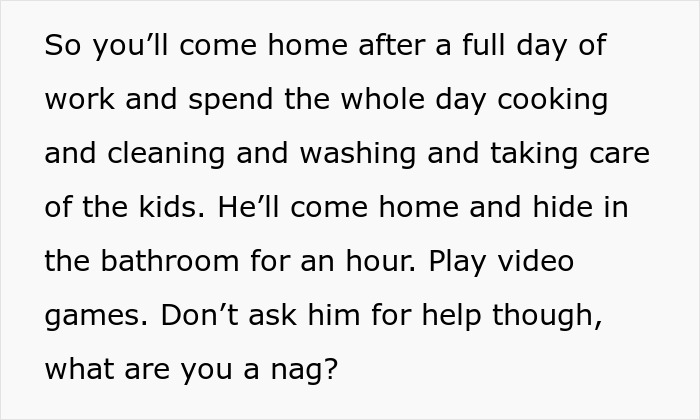 So you’ll come home after a full day of work and spend the whole day cooking and cleaning and washing and taking care of the kids. He’ll come home and hide in the bathroom for an hour. Play video games. Don’t ask him for help though, what are you a nag?